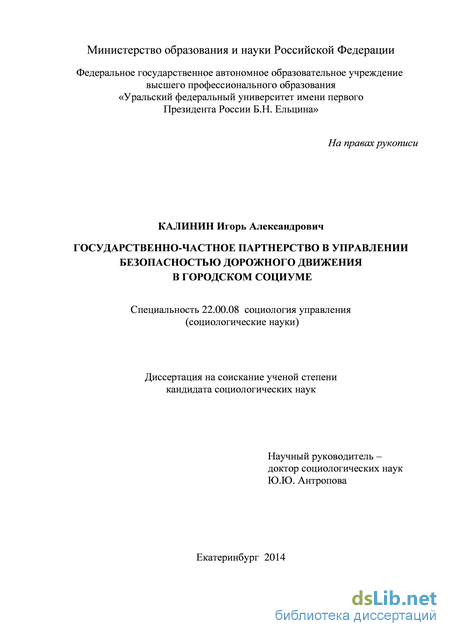 Министерство образования и науки Российской Федерации

Федеральное государственное автономное образовательное учреждение высшего профессионального образования «Уральский федеральный университет имени первого Президента России Б.Н. Ельцина»

На правах рукописи

КАЛИНИН Игорь Александрович

ГОСУДАРСТВЕННО-ЧАСТНОЕ ПАРТНЕРСТВО В УПРАВЛЕНИИ БЕЗОПАСНОСТЬЮ ДОРОЖНОГО ДВИЖЕНИЯ В ГОРОДСКОМ СОЦИУМЕ

Специальность 22.00.08 социология управления (социологические науки)

Диссертация на соискание ученой степени кандидата социологических наук

Научный руководитель – доктор социологических наук Ю.Ю. Антропова

Екатеринбург 2014

dsLib.net
библиотека диссертаций